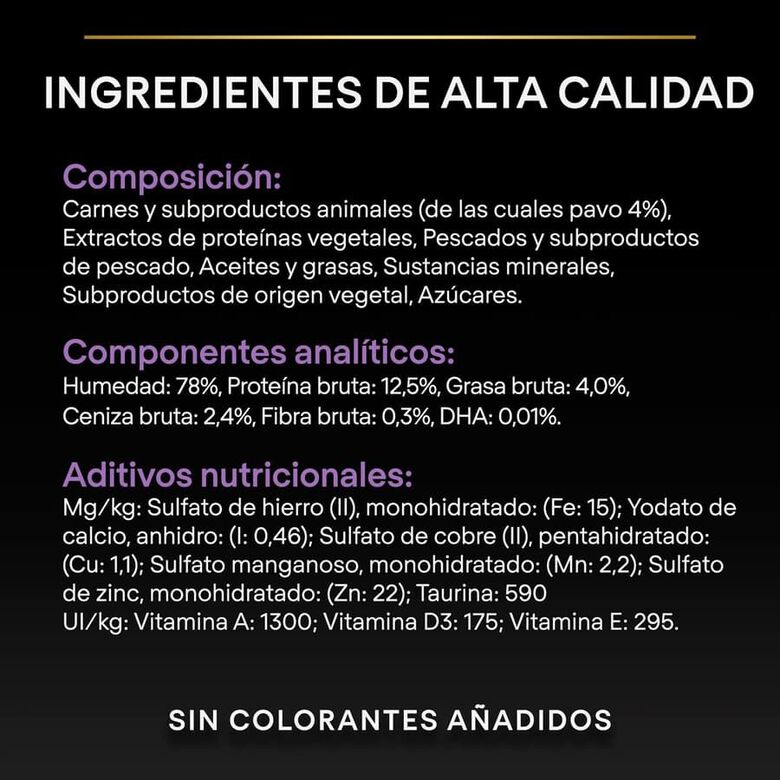 INGREDIENTES DE ALTA CALIDAD

Composición:
Carnes y subproductos animales (de las cuales pavo 4%), Extractos de proteínas vegetales, Pescados y subproductos de pescado, Aceites y grasas, Sustancias minerales, Subproductos de origen vegetal, Azúcares.

Componentes analíticos:
Humedad: 78%, Proteína bruta: 12,5%, Grasa bruta: 4,0%, Ceniza bruta: 2,4%, Fibra bruta: 0,3%, DHA: 0,01%.

Aditivos nutricionales:
Mg/kg: Sulfato de hierro (II), monohidratado: (Fe: 15); Yodato de calcio, anhidro: (I: 0,46); Sulfato de cobre (II), pentahidratado: (Cu: 1,1); Sulfato manganoso, monohidratado: (Mn: 2,2); Sulfato de zinc, monohidratado: (Zn: 22); Taurina: 590
UI/kg: Vitamina A: 1300; Vitamina D3: 175; Vitamina E: 295.

SIN COLORANTES AÑADIDOS